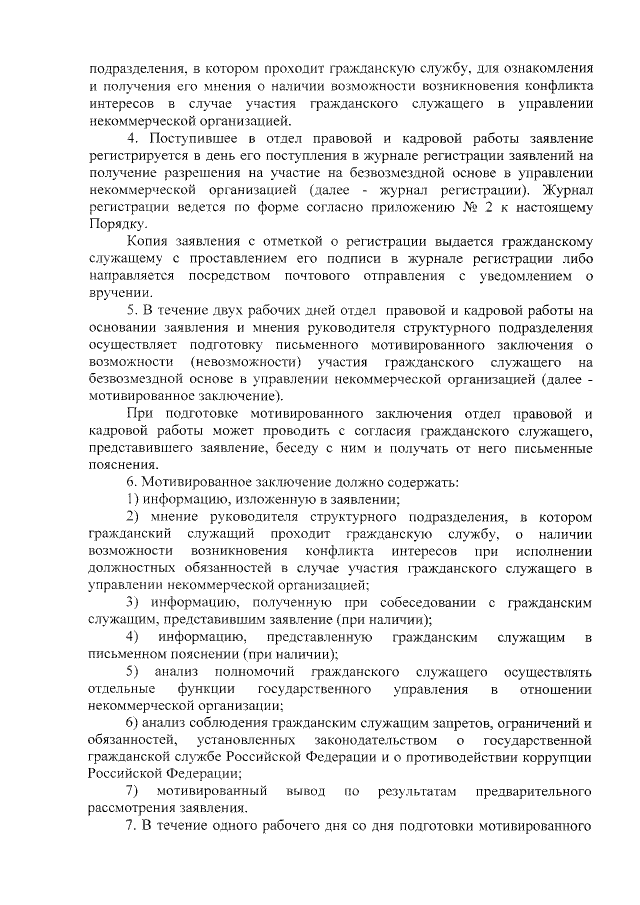 подразделения, в котором проходит гражданскую службу, для ознакомления и получения его мнения о наличии возможности возникновения конфликта интересов в случае участия гражданского служащего в управлении некоммерческой организацией.

4. Поступившее в отдел правовой и кадровой работы заявление регистрируется в день его поступления в журнале регистрации заявлений на получение разрешения на участие на безвозмездной основе в управлении некоммерческой организацией (далее - журнал регистрации). Журнал регистрации ведется по форме согласно приложению № 2 к настоящему Порядку.

Копия заявления с отметкой о регистрации выдается гражданскому служащему с проставлением его подписи в журнале регистрации либо направляется посредством почтового отправления с уведомлением о вручении.

5. В течение двух рабочих дней отдел правовой и кадровой работы на основании заявления и мнения руководителя структурного подразделения осуществляет подготовку письменного мотивированного заключения о возможности (невозможности) участия гражданского служащего на безвозмездной основе в управлении некоммерческой организацией (далее - мотивированное заключение).

При подготовке мотивированного заключения отдел правовой и кадровой работы может проводить с согласия гражданского служащего, представившего заявление, беседу с ним и получать от него письменные пояснения.

6. Мотивированное заключение должно содержать:

1) информацию, изложенную в заявлении;

2) мнение руководителя структурного подразделения, в котором гражданский служащий проходит гражданскую службу, о наличии возможности возникновения конфликта интересов при исполнении должностных обязанностей в случае участия гражданского служащего в управлении некоммерческой организацией;

3) информацию, полученную при собеседовании с гражданским служащим, представившим заявление (при наличии);

4) информацию, представленную гражданским служащим в письменном пояснении (при наличии);

5) анализ полномочий гражданского служащего осуществлять отдельные функции государственного управления в отношении некоммерческой организации;

6) анализ соблюдения гражданским служащим запретов, ограничений и обязанностей, установленных законодательством о государственной гражданской службе Российской Федерации и о противодействии коррупции Российской Федерации;

7) мотивированный вывод по результатам предварительного рассмотрения заявления.

7. В течение одного рабочего дня со дня подготовки мотивированного